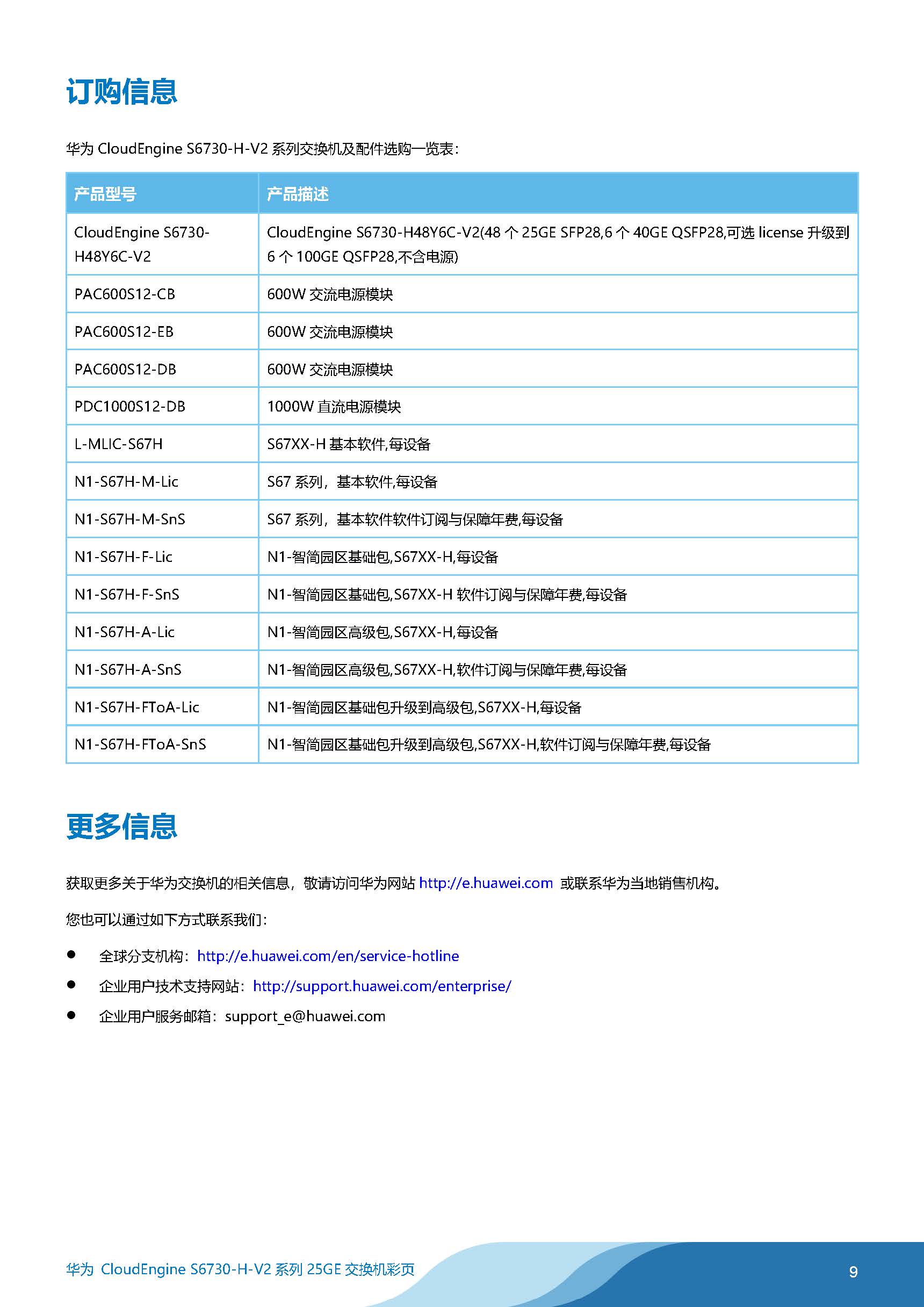 订购信息

华为 CloudEngine S6730-H-V2 系列交换机及配件选购一览表：

| 产品型号 | 产品描述 |
|---|---|
| CloudEngine S6730-H48Y6C-V2 | CloudEngine S6730-H48Y6C-V2(48 个 25GE SFP28,6 个 40GE QSFP28,可选 license 升级到 6 个 100GE QSFP28,不含电源) |
| PAC600S12-CB | 600W 交流电源模块 |
| PAC600S12-EB | 600W 交流电源模块 |
| PAC600S12-DB | 600W 交流电源模块 |
| PDC1000S12-DB | 1000W 直流电源模块 |
| L-MLIC-S67H | S67XX-H 基本软件,每设备 |
| N1-S67H-M-Lic | S67 系列，基本软件,每设备 |
| N1-S67H-M-SnS | S67 系列，基本软件软件订阅与保障年费,每设备 |
| N1-S67H-F-Lic | N1-智简园区基础包,S67XX-H,每设备 |
| N1-S67H-F-SnS | N1-智简园区基础包,S67XX-H 软件订阅与保障年费,每设备 |
| N1-S67H-A-Lic | N1-智简园区高级包,S67XX-H,每设备 |
| N1-S67H-A-SnS | N1-智简园区高级包,S67XX-H,软件订阅与保障年费,每设备 |
| N1-S67H-FToA-Lic | N1-智简园区基础包升级到高级包,S67XX-H,每设备 |
| N1-S67H-FToA-SnS | N1-智简园区基础包升级到高级包,S67XX-H,软件订阅与保障年费,每设备 |

更多信息

获取更多关于华为交换机的相关信息，敬请访问华为网站 http://e.huawei.com 或联系华为当地销售机构。

您也可以通过如下方式联系我们：

● 全球分支机构：http://e.huawei.com/en/service-hotline
● 企业用户技术支持网站：http://support.huawei.com/enterprise/
● 企业用户服务邮箱：support_e@huawei.com

华为 CloudEngine S6730-H-V2 系列 25GE 交换机彩页 9